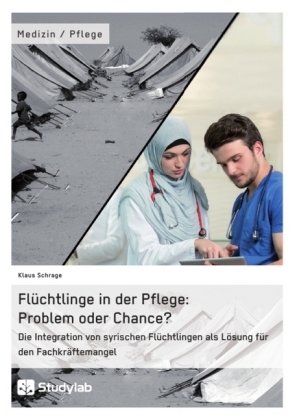 Medizin / Pflege

Klaus Schrage

Flüchtlinge in der Pflege: Problem oder Chance?

Die Integration von syrischen Flüchtlingen als Lösung für den Fachkräftemangel

Studylab